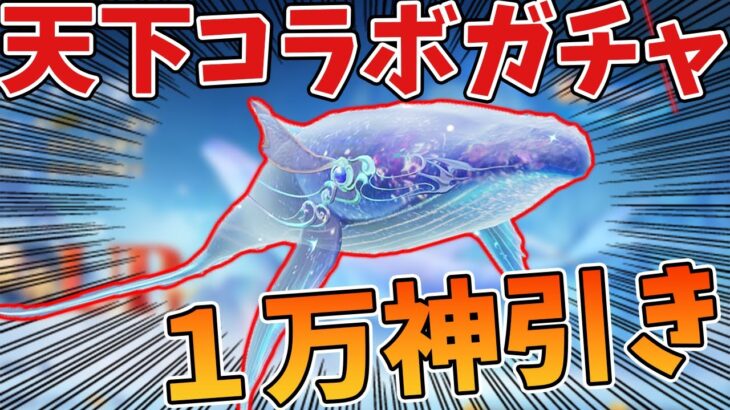 天下コラボガチャ

１万神引き